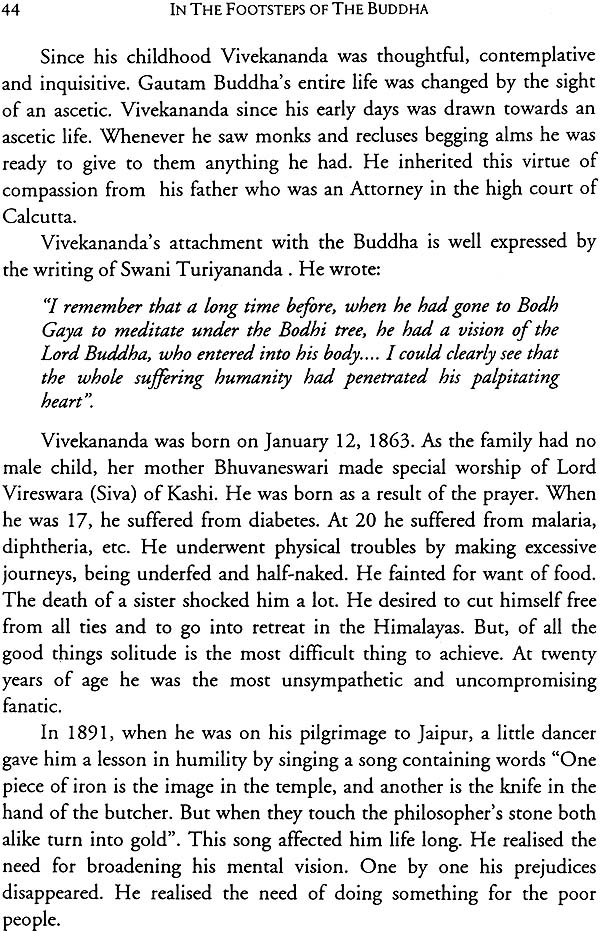 44 IN THE FOOTSTEPS OF THE BUDDHA

Since his childhood Vivekananda was thoughtful, contemplative and inquisitive. Gautam Buddha's entire life was changed by the sight of an ascetic. Vivekananda since his early days was drawn towards an ascetic life. Whenever he saw monks and recluses begging alms he was ready to give to them anything he had. He inherited this virtue of compassion from his father who was an Attorney in the high court of Calcutta.

Vivekananda's attachment with the Buddha is well expressed by the writing of Swani Turiyananda . He wrote:

"I remember that a long time before, when he had gone to Bodh Gaya to meditate under the Bodhi tree, he had a vision of the Lord Buddha, who entered into his body.... I could clearly see that the whole suffering humanity had penetrated his palpitating heart".

Vivekananda was born on January 12, 1863. As the family had no male child, her mother Bhuvaneswari made special worship of Lord Vireswara (Siva) of Kashi. He was born as a result of the prayer. When he was 17, he suffered from diabetes. At 20 he suffered from malaria, diphtheria, etc. He underwent physical troubles by making excessive journeys, being underfed and half-naked. He fainted for want of food. The death of a sister shocked him a lot. He desired to cut himself free from all ties and to go into retreat in the Himalayas. But, of all the good things solitude is the most difficult thing to achieve. At twenty years of age he was the most unsympathetic and uncompromising fanatic.

In 1891, when he was on his pilgrimage to Jaipur, a little dancer gave him a lesson in humility by singing a song containing words "One piece of iron is the image in the temple, and another is the knife in the hand of the butcher. But when they touch the philosopher's stone both alike turn into gold". This song affected him life long. He realised the need for broadening his mental vision. One by one his prejudices disappeared. He realised the need of doing something for the poor people.